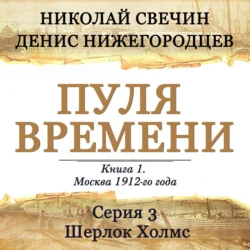 НИКОЛАЙ СВЕЧИН
ДЕНИС НИЖЕГОРОДЦЕВ

ПУЛЯ
ВРЕМЕНИ

Книга 1.
Москва 1912-го года

Серия 3
Шерлок Холмс